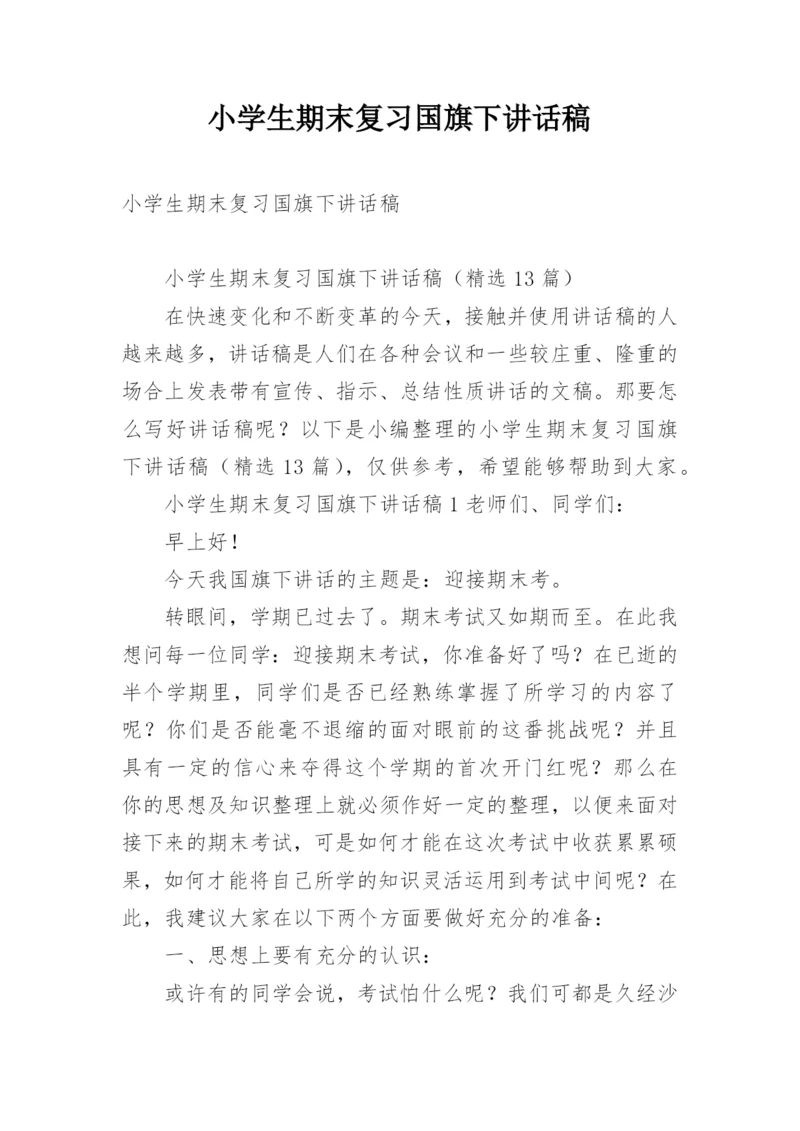 小学生期末复习国旗下讲话稿

小学生期末复习国旗下讲话稿

小学生期末复习国旗下讲话稿（精选 13 篇）

在快速变化和不断变革的今天，接触并使用讲话稿的人越来越多，讲话稿是人们在各种会议和一些较庄重、隆重的场合上发表带有宣传、指示、总结性质讲话的文稿。那要怎么写好讲话稿呢？以下是小编整理的小学生期末复习国旗下讲话稿（精选 13 篇），仅供参考，希望能够帮助到大家。

小学生期末复习国旗下讲话稿 1 老师们、同学们：

早上好！

今天我国旗下讲话的主题是：迎接期末考。

转眼间，学期已过去了。期末考试又如期而至。在此我想问每一位同学：迎接期末考试，你准备好了吗？在已逝的半个学期里，同学们是否已经熟练掌握了所学习的内容了呢？你们是否能毫不退缩的面对眼前的这番挑战呢？并且具有一定的信心来夺得这个学期的首次开门红呢？那么在你的思想及知识整理上就必须作好一定的整理，以便来面对接下来的期末考试，可是如何才能在这次考试中收获累累硕果，如何才能将自己所学的知识灵活运用到考试中间呢？在此，我建议大家在以下两个方面要做好充分的准备：

一、思想上要有充分的认识：

或许有的同学会说，考试怕什么呢？我们可都是久经沙